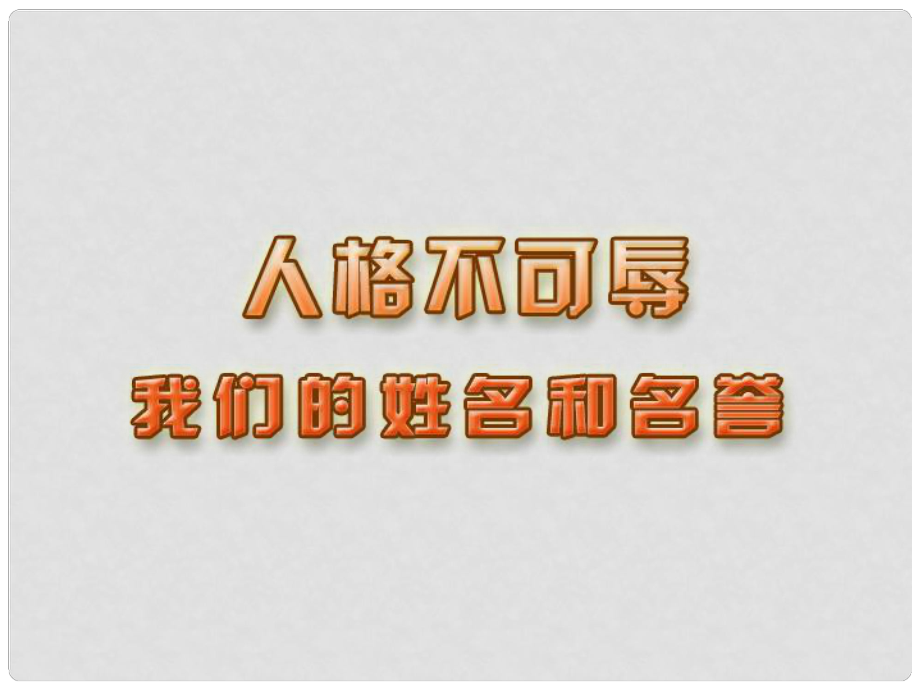 人格不可辱

我们的姓名和名誉